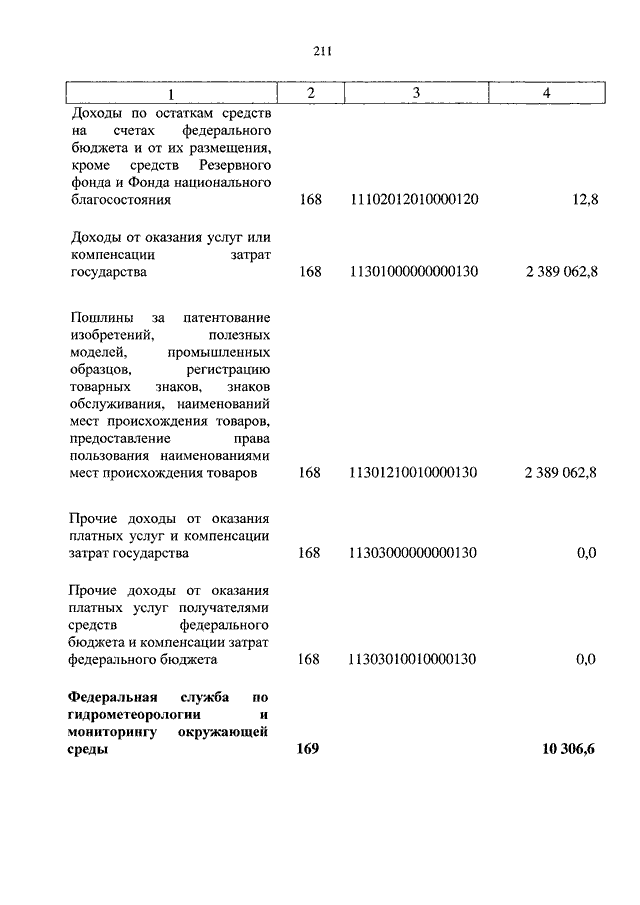 211

| 1 | 2 | 3 | 4 |
|---|---|---|---|
| Доходы по остаткам средств на счетах федерального бюджета и от их размещения, кроме средств Резервного фонда и Фонда национального благосостояния | 168 | 11102012010000120 | 12,8 |
| Доходы от оказания услуг или компенсации затрат государства | 168 | 11301000000000130 | 2 389 062,8 |
| Пошлины за патентование изобретений, полезных моделей, промышленных образцов, регистрацию товарных знаков, знаков обслуживания, наименований мест происхождения товаров, предоставление права пользования наименованиями мест происхождения товаров | 168 | 11301210010000130 | 2 389 062,8 |
| Прочие доходы от оказания платных услуг и компенсации затрат государства | 168 | 11303000000000130 | 0,0 |
| Прочие доходы от оказания платных услуг получателями средств федерального бюджета и компенсации затрат федерального бюджета | 168 | 11303010010000130 | 0,0 |
| **Федеральная служба по гидрометеорологии и мониторингу окружающей среды** | **169** | | **10 306,6** |